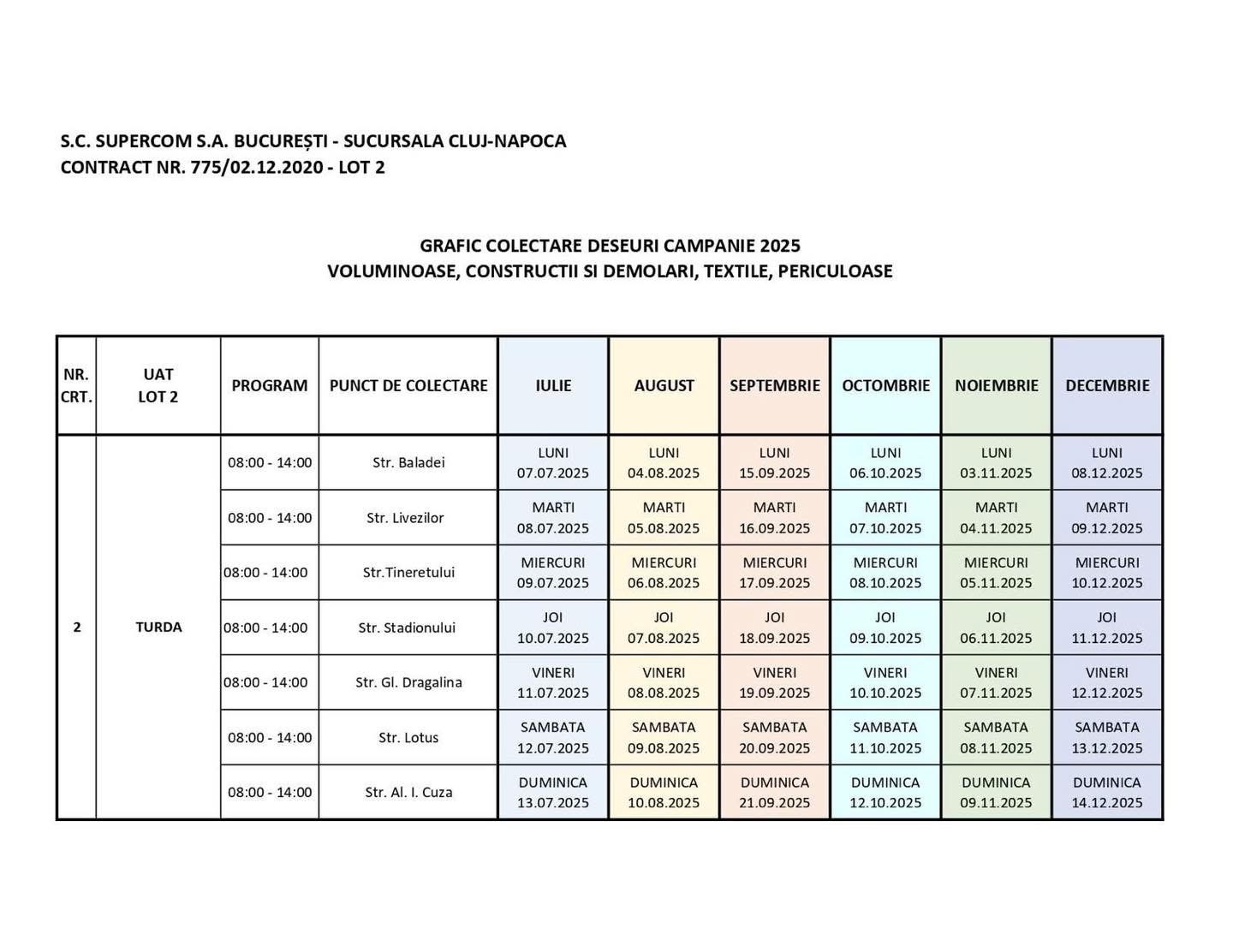 S.C. SUPERCOM S.A. BUCUREȘTI - SUCURSALA CLUJ-NAPOCA
CONTRACT NR. 775/02.12.2020 - LOT 2

GRAFIC COLECTARE DESEURI CAMPANIE 2025
VOLUMINOASE, CONSTRUCTII SI DEMOLARI, TEXTILE, PERICULOASE

| NR. CRT. | UAT LOT 2 | PROGRAM | PUNCT DE COLECTARE | IULIE | AUGUST | SEPTEMBRIE | OCTOMBRIE | NOIEMBRIE | DECEMBRIE |
|---|---|---|---|---|---|---|---|---|---|
| 2 | TURDA | 08:00 - 14:00 | Str. Baladei | LUNI 07.07.2025 | LUNI 04.08.2025 | LUNI 15.09.2025 | LUNI 06.10.2025 | LUNI 03.11.2025 | LUNI 08.12.2025 |
| | | 08:00 - 14:00 | Str. Livezilor | MARTI 08.07.2025 | MARTI 05.08.2025 | MARTI 16.09.2025 | MARTI 07.10.2025 | MARTI 04.11.2025 | MARTI 09.12.2025 |
| | | 08:00 - 14:00 | Str.Tineretului | MIERCURI 09.07.2025 | MIERCURI 06.08.2025 | MIERCURI 17.09.2025 | MIERCURI 08.10.2025 | MIERCURI 05.11.2025 | MIERCURI 10.12.2025 |
| | | 08:00 - 14:00 | Str. Stadionului | JOI 10.07.2025 | JOI 07.08.2025 | JOI 18.09.2025 | JOI 09.10.2025 | JOI 06.11.2025 | JOI 11.12.2025 |
| | | 08:00 - 14:00 | Str. Gl. Dragalina | VINERI 11.07.2025 | VINERI 08.08.2025 | VINERI 19.09.2025 | VINERI 10.10.2025 | VINERI 07.11.2025 | VINERI 12.12.2025 |
| | | 08:00 - 14:00 | Str. Lotus | SAMBATA 12.07.2025 | SAMBATA 09.08.2025 | SAMBATA 20.09.2025 | SAMBATA 11.10.2025 | SAMBATA 08.11.2025 | SAMBATA 13.12.2025 |
| | | 08:00 - 14:00 | Str. Al. I. Cuza | DUMINICA 13.07.2025 | DUMINICA 10.08.2025 | DUMINICA 21.09.2025 | DUMINICA 12.10.2025 | DUMINICA 09.11.2025 | DUMINICA 14.12.2025 |